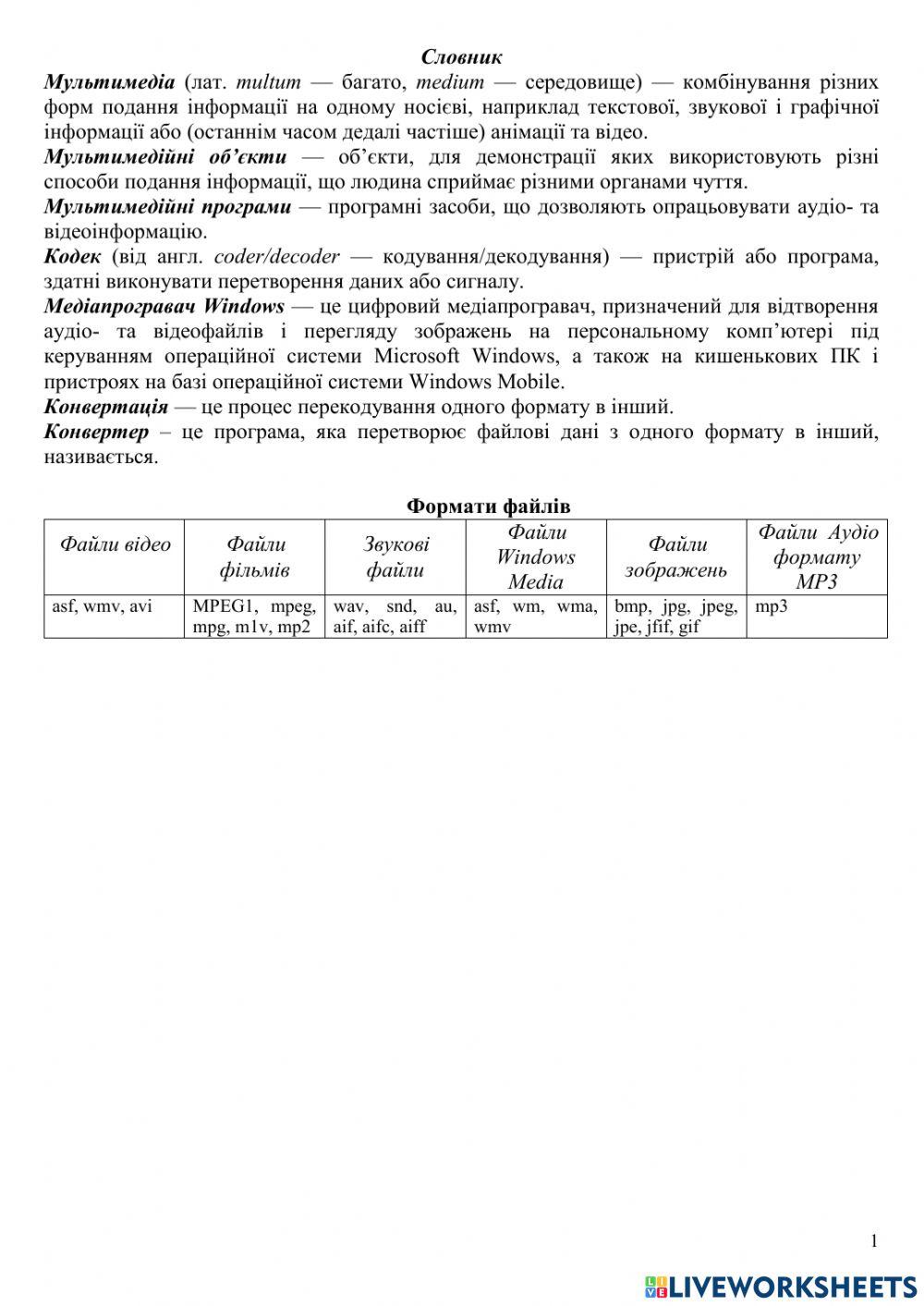 Словник

Мультимедіа (лат. multum — багато, medium — середовище) — комбінування різних форм подання інформації на одному носієві, наприклад текстової, звукової і графічної інформації або (останнім часом дедалі частіше) анімації та відео.

Мультимедійні об'єкти — об'єкти, для демонстрації яких використовують різні способи подання інформації, що людина сприймає різними органами чуття.

Мультимедійні програми — програмні засоби, що дозволяють опрацьовувати аудіо- та відеоінформацію.

Кодек (від англ. coder/decoder — кодування/декодування) — пристрій або програма, здатні виконувати перетворення даних або сигналу.

Медіапрогравач Windows — це цифровий медіапрогравач, призначений для відтворення аудіо- та відеофайлів і перегляду зображень на персональному комп'ютері під керуванням операційної системи Microsoft Windows, а також на кишенькових ПК і пристроях на базі операційної системи Windows Mobile.

Конвертація — це процес перекодування одного формату в інший.

Конвертер – це програма, яка перетворює файлові дані з одного формату в інший, називається.

Формати файлів

| Файли відео | Файли фільмів | Звукові файли | Файли Windows Media | Файли зображень | Файли Аудіо формату MP3 |
|---|---|---|---|---|---|
| asf, wmv, avi | MPEG1, mpeg, mpg, m1v, mp2 | wav, snd, au, aif, aifc, aiff | asf, wm, wma, wmv | bmp, jpg, jpeg, jpe, jfif, gif | mp3 |

1

LIVEWORKSHEETS